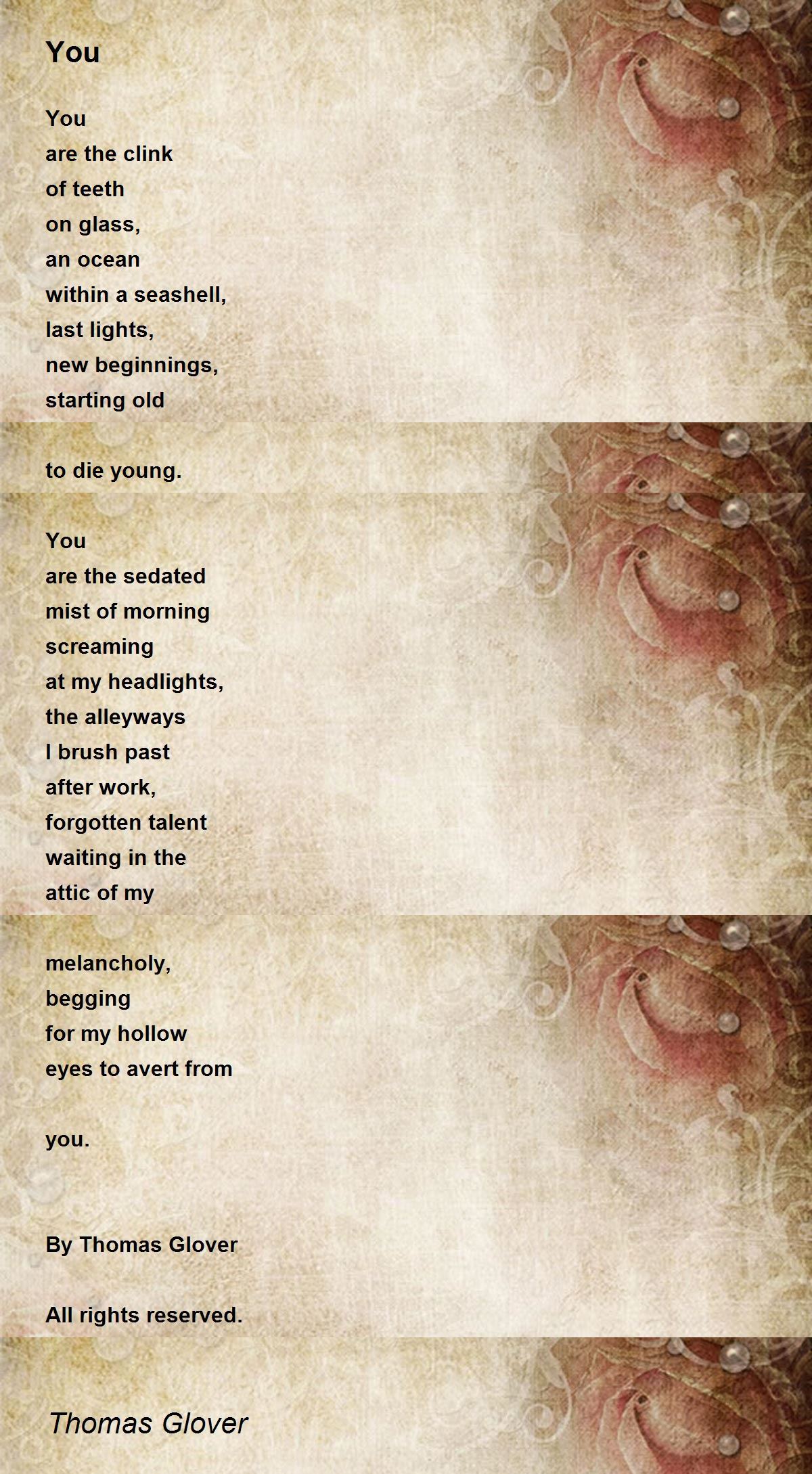 You

You
are the clink
of teeth
on glass,
an ocean
within a seashell,
last lights,
new beginnings,
starting old

to die young.

You
are the sedated
mist of morning
screaming
at my headlights,
the alleyways
I brush past
after work,
forgotten talent
waiting in the
attic of my

melancholy,
begging
for my hollow
eyes to avert from

you.

By Thomas Glover

All rights reserved.

Thomas Glover